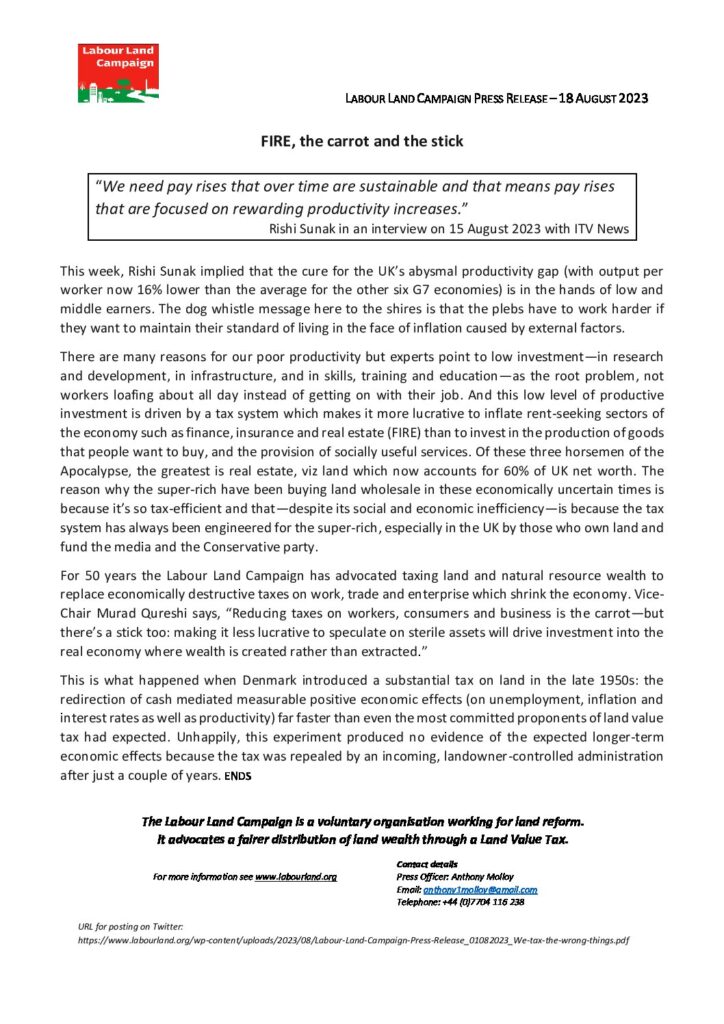 Labour Land Campaign

LABOUR LAND CAMPAIGN PRESS RELEASE – 18 AUGUST 2023

FIRE, the carrot and the stick

"We need pay rises that over time are sustainable and that means pay rises that are focused on rewarding productivity increases."
Rishi Sunak in an interview on 15 August 2023 with ITV News

This week, Rishi Sunak implied that the cure for the UK's abysmal productivity gap (with output per worker now 16% lower than the average for the other six G7 economies) is in the hands of low and middle earners. The dog whistle message here to the shires is that the plebs have to work harder if they want to maintain their standard of living in the face of inflation caused by external factors.

There are many reasons for our poor productivity but experts point to low investment—in research and development, in infrastructure, and in skills, training and education—as the root problem, not workers loafing about all day instead of getting on with their job. And this low level of productive investment is driven by a tax system which makes it more lucrative to inflate rent-seeking sectors of the economy such as finance, insurance and real estate (FIRE) than to invest in the production of goods that people want to buy, and the provision of socially useful services. Of these three horsemen of the Apocalypse, the greatest is real estate, viz land which now accounts for 60% of UK net worth. The reason why the super-rich have been buying land wholesale in these economically uncertain times is because it's so tax-efficient and that—despite its social and economic inefficiency—is because the tax system has always been engineered for the super-rich, especially in the UK by those who own land and fund the media and the Conservative party.

For 50 years the Labour Land Campaign has advocated taxing land and natural resource wealth to replace economically destructive taxes on work, trade and enterprise which shrink the economy. Vice-Chair Murad Qureshi says, "Reducing taxes on workers, consumers and business is the carrot—but there's a stick too: making it less lucrative to speculate on sterile assets will drive investment into the real economy where wealth is created rather than extracted."

This is what happened when Denmark introduced a substantial tax on land in the late 1950s: the redirection of cash mediated measurable positive economic effects (on unemployment, inflation and interest rates as well as productivity) far faster than even the most committed proponents of land value tax had expected. Unhappily, this experiment produced no evidence of the expected longer-term economic effects because the tax was repealed by an incoming, landowner-controlled administration after just a couple of years. ENDS

The Labour Land Campaign is a voluntary organisation working for land reform.
It advocates a fairer distribution of land wealth through a Land Value Tax.

For more information see www.labourland.org

Contact details
Press Officer: Anthony Molloy
Email: anthony1molloy@gmail.com
Telephone: +44 (0)7704 116 238

URL for posting on Twitter:
https://www.labourland.org/wp-content/uploads/2023/08/Labour-Land-Campaign-Press-Release_01082023_We-tax-the-wrong-things.pdf